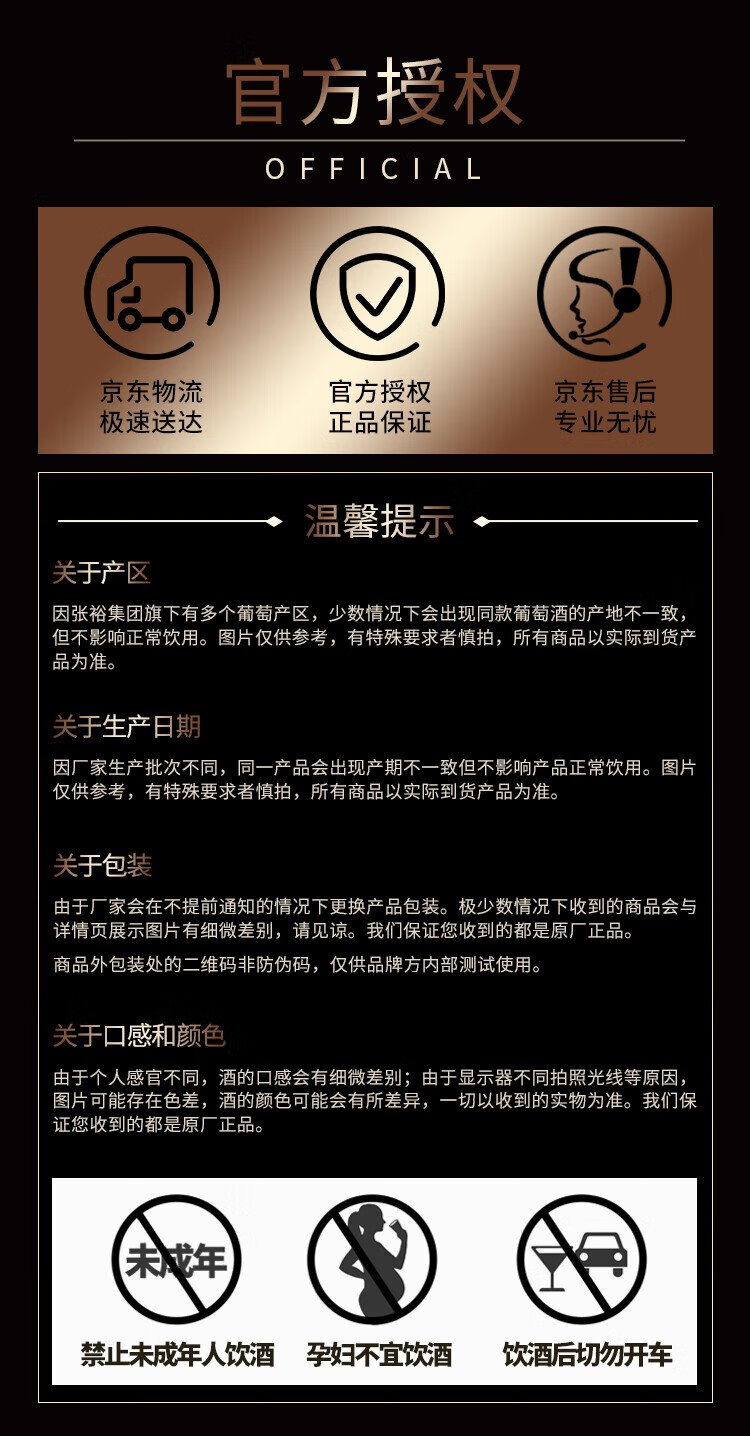 官方授权
OFFICIAL

京东物流
极速送达

官方授权
正品保证

京东售后
专业无忧

温馨提示

关于产区
因张裕集团旗下有多个葡萄产区，少数情况下会出现同款葡萄酒的产地不一致，但不影响正常饮用。图片仅供参考，有特殊要求者慎拍，所有商品以实际到货产品为准。

关于生产日期
因厂家生产批次不同，同一产品会出现产期不一致但不影响产品正常饮用。图片仅供参考，有特殊要求者慎拍，所有商品以实际到货产品为准。

关于包装
由于厂家会在不提前通知的情况下更换产品包装。极少数情况下收到的商品会与详情页展示图片有细微差别，请见谅。我们保证您收到的都是原厂正品。
商品外包装处的二维码非防伪码，仅供品牌方内部测试使用。

关于口感和颜色
由于个人感官不同，酒的口感会有细微差别；由于显示器不同拍照光线等原因，图片可能存在色差，酒的颜色可能会有所差异，一切以收到的实物为准。我们保证您收到的都是原厂正品。

未成年
禁止未成年人饮酒
孕妇不宜饮酒
饮酒后切勿开车